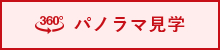 360° パノラマ見学